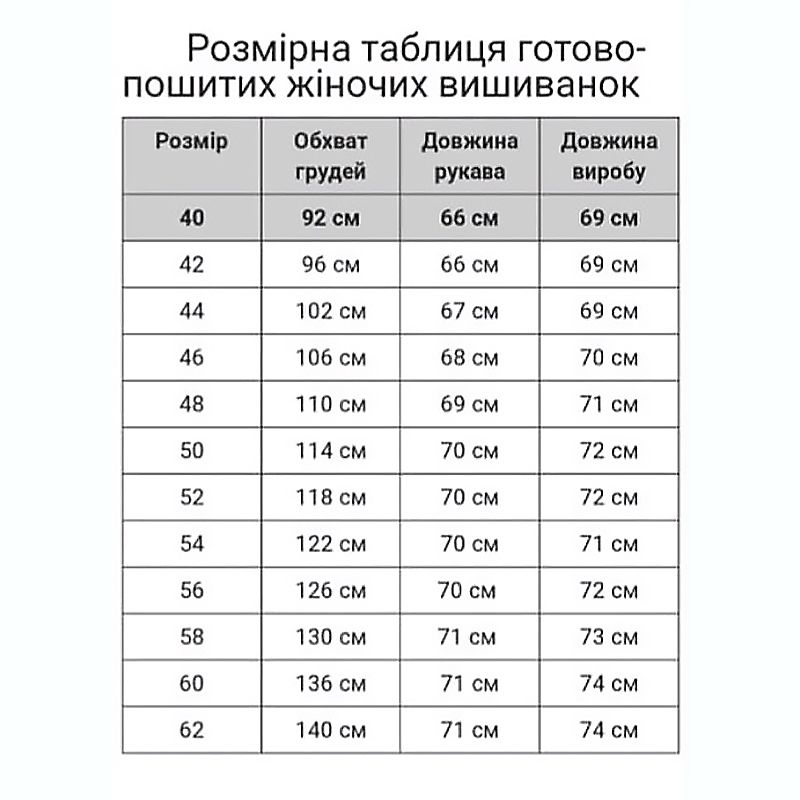 Розмірна таблиця готово-пошитих жіночих вишиванок

| Розмір | Обхват грудей | Довжина рукава | Довжина виробу |
|---|---|---|---|
| 40 | 92 см | 66 см | 69 см |
| 42 | 96 см | 66 см | 69 см |
| 44 | 102 см | 67 см | 69 см |
| 46 | 106 см | 68 см | 70 см |
| 48 | 110 см | 69 см | 71 см |
| 50 | 114 см | 70 см | 72 см |
| 52 | 118 см | 70 см | 72 см |
| 54 | 122 см | 70 см | 71 см |
| 56 | 126 см | 70 см | 72 см |
| 58 | 130 см | 71 см | 73 см |
| 60 | 136 см | 71 см | 74 см |
| 62 | 140 см | 71 см | 74 см |